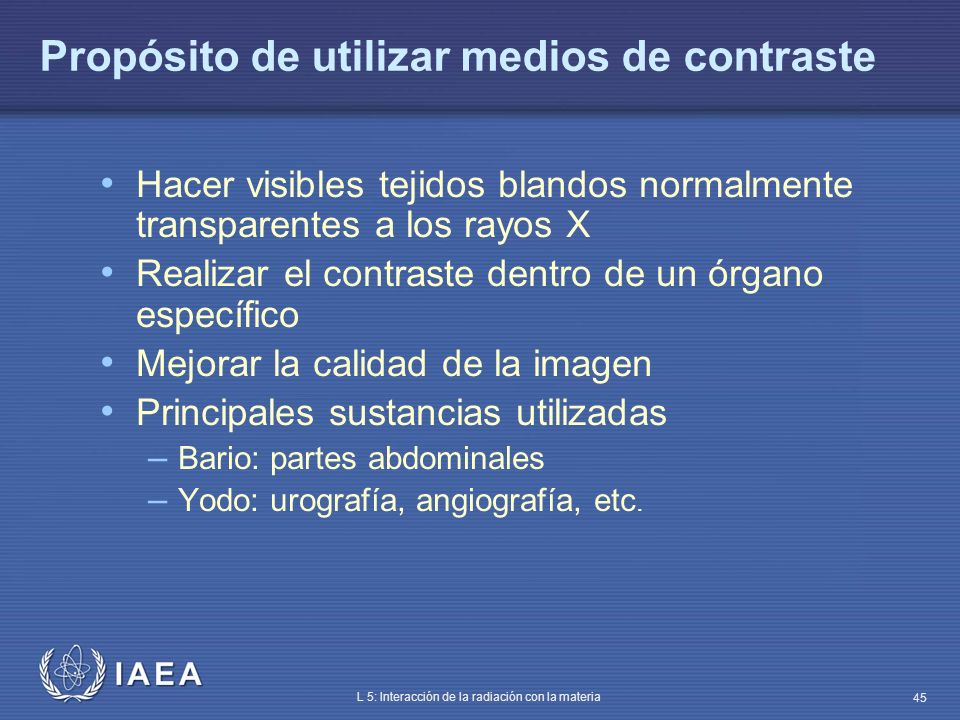 Propósito de utilizar medios de contraste

• Hacer visibles tejidos blandos normalmente transparentes a los rayos X
• Realizar el contraste dentro de un órgano específico
• Mejorar la calidad de la imagen
• Principales sustancias utilizadas
– Bario: partes abdominales
– Yodo: urografía, angiografía, etc.

IAEA

L 5: Interacción de la radiación con la materia

45